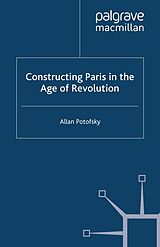 palgrave
macmillan

Constructing Paris in the Age of Revolution

Allan Potofsky